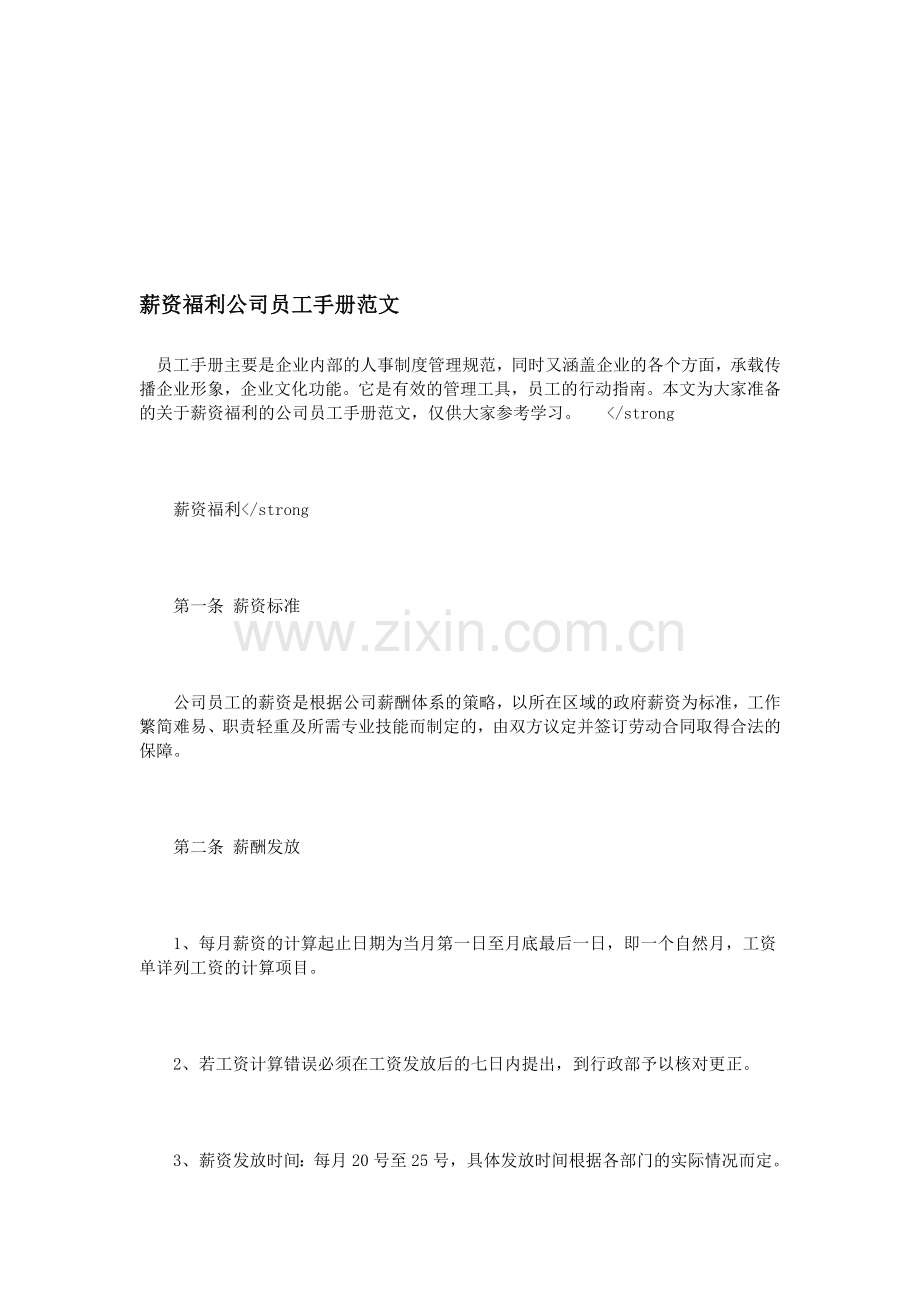 薪资福利公司员工手册范文

员工手册主要是企业内部的人事制度管理规范，同时又涵盖企业的各个方面，承载传播企业形象，企业文化功能。它是有效的管理工具，员工的行动指南。本文为大家准备的关于薪资福利的公司员工手册范文，仅供大家参考学习。 </strong

薪资福利</strong

第一条 薪资标准

www.zixin.com.cn

公司员工的薪资是根据公司薪酬体系的策略，以所在区域的政府薪资为标准，工作繁简难易、职责轻重及所需专业技能而制定的，由双方议定并签订劳动合同取得合法的保障。

第二条 薪酬发放

1、每月薪资的计算起止日期为当月第一日至月底最后一日，即一个自然月，工资单详列工资的计算项目。

2、若工资计算错误必须在工资发放后的七日内提出，到行政部予以核对更正。

3、薪资发放时间：每月20号至25号，具体发放时间根据各部门的实际情况而定。